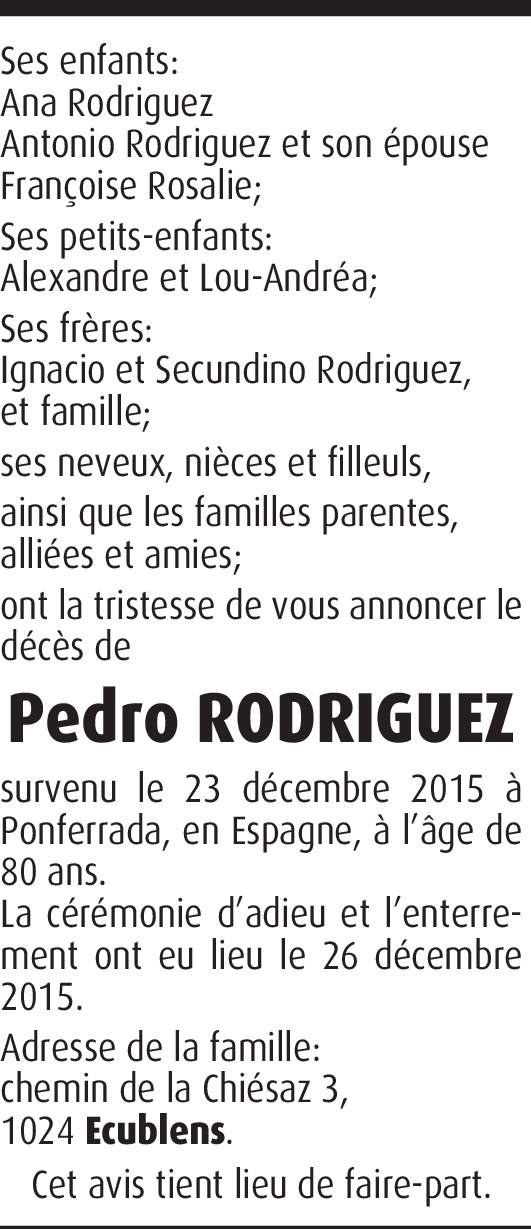 Ses enfants:
Ana Rodriguez
Antonio Rodriguez et son épouse Françoise Rosalie;

Ses petits-enfants:
Alexandre et Lou-Andréa;

Ses frères:
Ignacio et Secundino Rodriguez, et famille;

ses neveux, nièces et filleuls,

ainsi que les familles parentes, alliées et amies;

ont la tristesse de vous annoncer le décès de

Pedro RODRIGUEZ

survenu le 23 décembre 2015 à Ponferrada, en Espagne, à l'âge de 80 ans.
La cérémonie d'adieu et l'enterrement ont eu lieu le 26 décembre 2015.

Adresse de la famille:
chemin de la Chiésaz 3,
1024 Ecublens.

Cet avis tient lieu de faire-part.